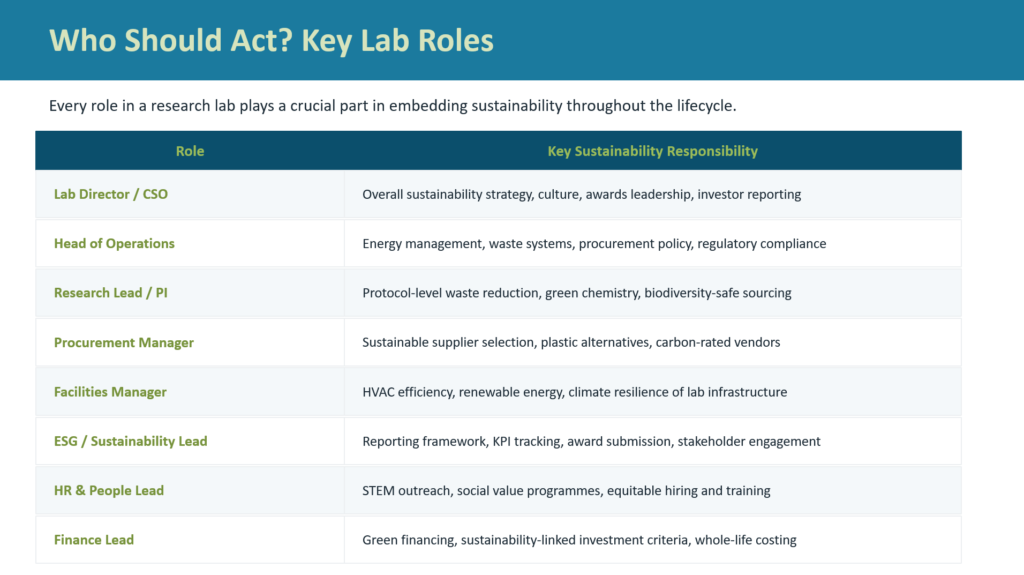 Who Should Act? Key Lab Roles

Every role in a research lab plays a crucial part in embedding sustainability throughout the lifecycle.

| Role | Key Sustainability Responsibility |
|---|---|
| Lab Director / CSO | Overall sustainability strategy, culture, awards leadership, investor reporting |
| Head of Operations | Energy management, waste systems, procurement policy, regulatory compliance |
| Research Lead / PI | Protocol-level waste reduction, green chemistry, biodiversity-safe sourcing |
| Procurement Manager | Sustainable supplier selection, plastic alternatives, carbon-rated vendors |
| Facilities Manager | HVAC efficiency, renewable energy, climate resilience of lab infrastructure |
| ESG / Sustainability Lead | Reporting framework, KPI tracking, award submission, stakeholder engagement |
| HR & People Lead | STEM outreach, social value programmes, equitable hiring and training |
| Finance Lead | Green financing, sustainability-linked investment criteria, whole-life costing |